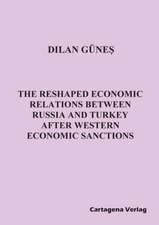 DILAN GÜNEŞ

THE RESHAPED ECONOMIC RELATIONS BETWEEN RUSSIA AND TURKEY AFTER WESTERN ECONOMIC SANCTIONS

Cartagena Verlag